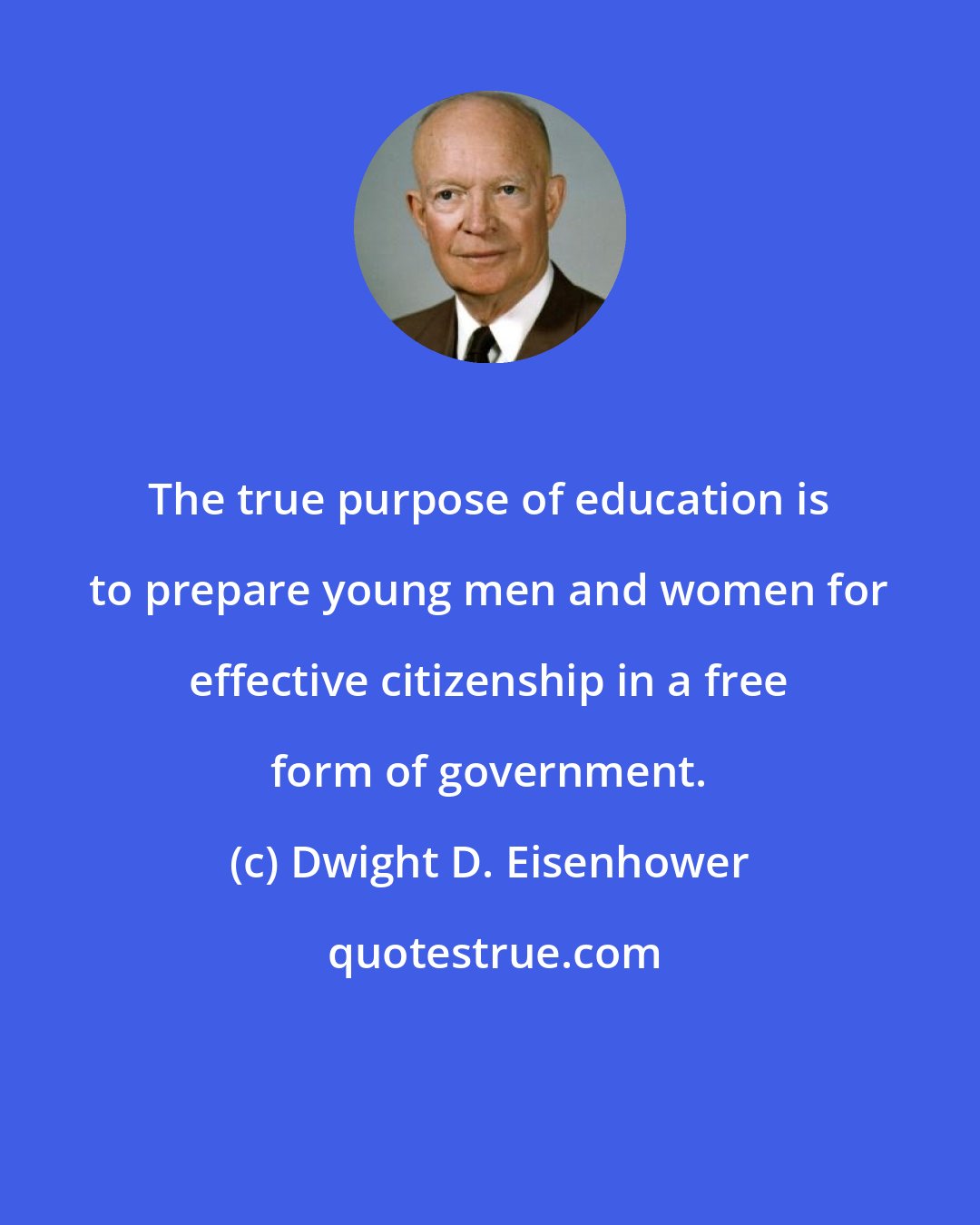 The true purpose of education is to prepare young men and women for effective citizenship in a free form of government.

(c) Dwight D. Eisenhower

quotestrue.com